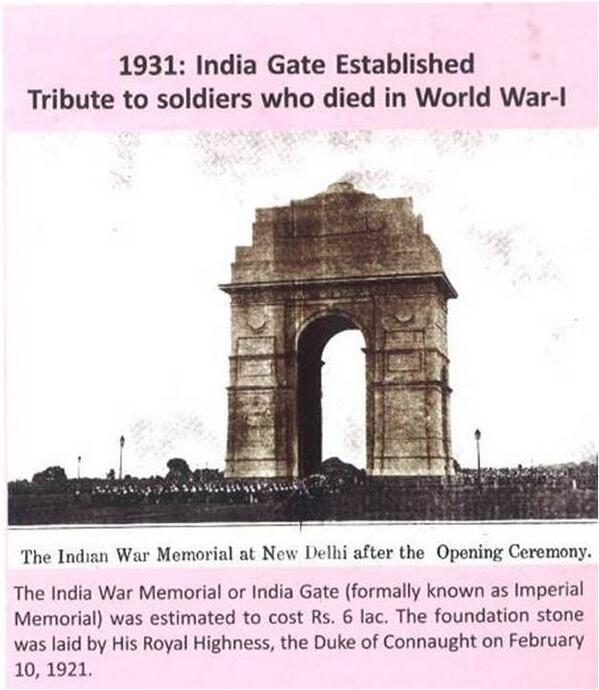 1931: India Gate Established
Tribute to soldiers who died in World War-I

The Indian War Memorial at New Delhi after the Opening Ceremony.

The India War Memorial or India Gate (formally known as Imperial Memorial) was estimated to cost Rs. 6 lac. The foundation stone was laid by His Royal Highness, the Duke of Connaught on February 10, 1921.